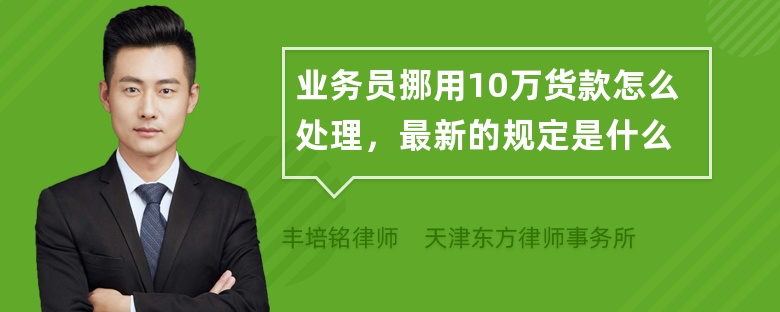 业务员挪用10万货款怎么处理，最新的规定是什么

丰培铭律师　天津东方律师事务所